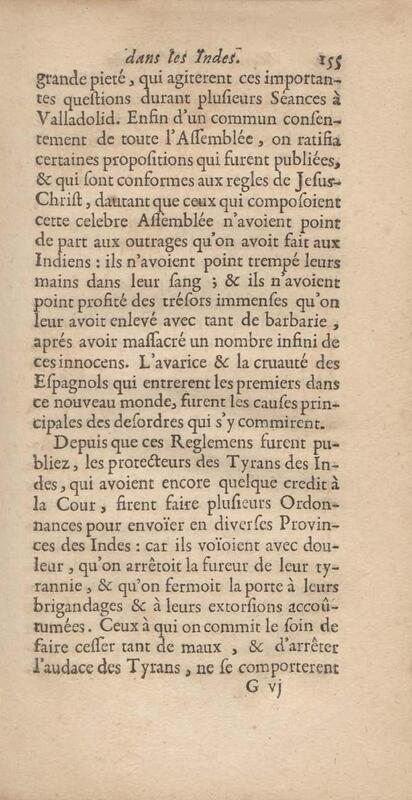 dans les Indes. 155

grande pieté, qui agiterent ces importantes questions durant plusieurs Séances à Valladolid. Enfin d'un commun consentement de toute l'Assemblée, on ratifia certaines propositions qui furent publiées, & qui sont conformes aux regles de Jesus-Christ, dautant que ceux qui composoient cette celebre Assemblée n'avoient point de part aux outrages qu'on avoit fait aux Indiens : ils n'avoient point trempé leurs mains dans leur sang ; & ils n'avoient point profité des trésors immenses qu'on leur avoit enlevé avec tant de barbarie, aprés avoir massacré un nombre infini de ces innocens. L'avarice & la cruauté des Espagnols qui entrerent les premiers dans ce nouveau monde, furent les causes principales des desordres qui s'y commirent.

Depuis que ces Reglemens furent publiez, les protecteurs des Tyrans des Indes, qui avoient encore quelque credit à la Cour, firent faire plusieurs Ordonnances pour envoïer en diverses Provinces des Indes : car ils voïoient avec douleur, qu'on arrêtoit la fureur de leur tyrannie, & qu'on fermoit la porte à leurs brigandages & à leurs extorsions accoûtumées. Ceux à qui on commit le soin de faire cesser tant de maux, & d'arrêter l'audace des Tyrans, ne se comporterent

G vj